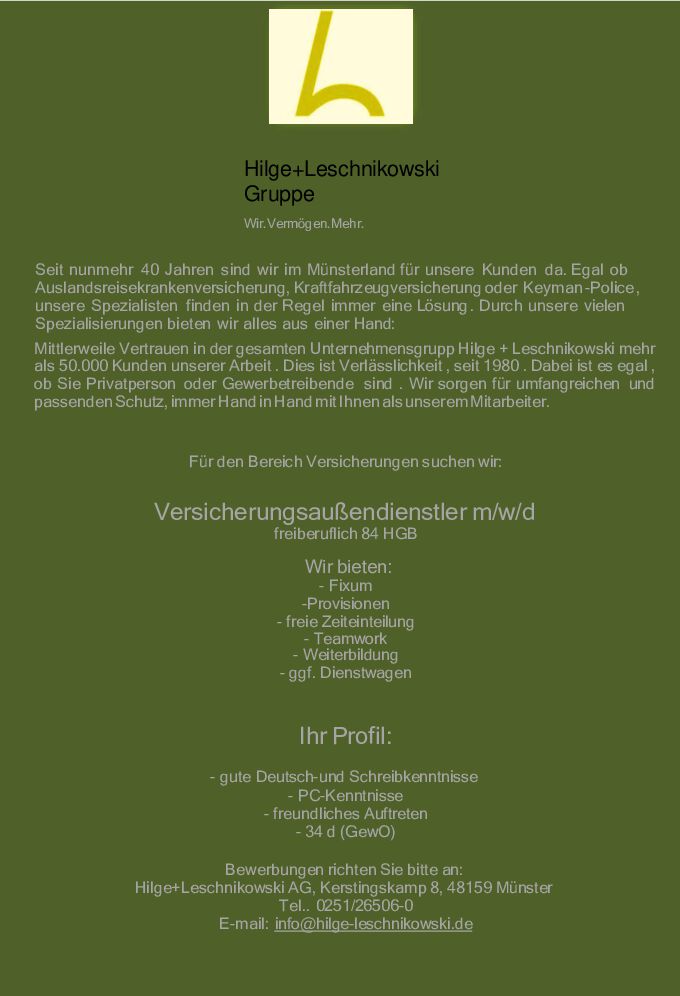 Hilge+Leschnikowski
Gruppe

Wir.Vermögen.Mehr.

Seit nunmehr 40 Jahren sind wir im Münsterland für unsere Kunden da. Egal ob Auslandsreisekrankenversicherung, Kraftfahrzeugversicherung oder Keyman-Police, unsere Spezialisten finden in der Regel immer eine Lösung. Durch unsere vielen Spezialisierungen bieten wir alles aus einer Hand:

Mittlerweile Vertrauen in der gesamten Unternehmensgrupp Hilge + Leschnikowski mehr als 50.000 Kunden unserer Arbeit . Dies ist Verlässlichkeit , seit 1980 . Dabei ist es egal , ob Sie Privatperson oder Gewerbetreibende sind . Wir sorgen für umfangreichen und passenden Schutz, immer Hand in Hand mit Ihnen als unserem Mitarbeiter.

Für den Bereich Versicherungen suchen wir:

Versicherungsaußendienstler m/w/d
freiberuflich 84 HGB

Wir bieten:
- Fixum
-Provisionen
- freie Zeiteinteilung
- Teamwork
- Weiterbildung
- ggf. Dienstwagen

Ihr Profil:

- gute Deutsch-und Schreibkenntnisse
- PC-Kenntnisse
- freundliches Auftreten
- 34 d (GewO)

Bewerbungen richten Sie bitte an:
Hilge+Leschnikowski AG, Kerstingskamp 8, 48159 Münster
Tel.. 0251/26506-0
E-mail: info@hilge-leschnikowski.de